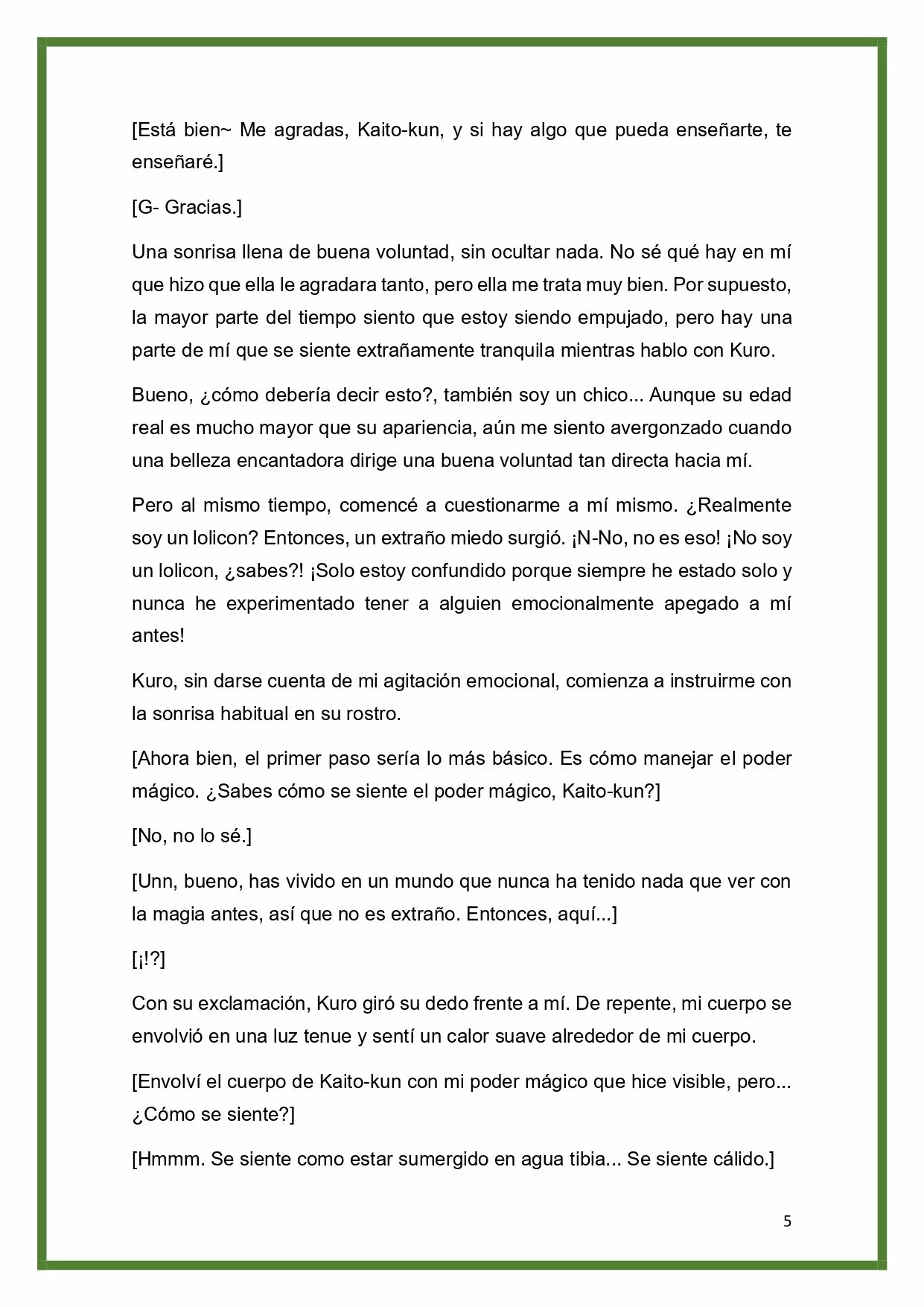 [Está bien~ Me agradas, Kaito-kun, y si hay algo que pueda enseñarte, te enseñaré.]

[G- Gracias.]

Una sonrisa llena de buena voluntad, sin ocultar nada. No sé qué hay en mí que hizo que ella le agradara tanto, pero ella me trata muy bien. Por supuesto, la mayor parte del tiempo siento que estoy siendo empujado, pero hay una parte de mí que se siente extrañamente tranquila mientras hablo con Kuro.

Bueno, ¿cómo debería decir esto?, también soy un chico... Aunque su edad real es mucho mayor que su apariencia, aún me siento avergonzado cuando una belleza encantadora dirige una buena voluntad tan directa hacia mí.

Pero al mismo tiempo, comencé a cuestionarme a mí mismo. ¿Realmente soy un lolicon? Entonces, un extraño miedo surgió. ¡N-No, no es eso! ¡No soy un lolicon, ¿sabes?! ¡Solo estoy confundido porque siempre he estado solo y nunca he experimentado tener a alguien emocionalmente apegado a mí antes!

Kuro, sin darse cuenta de mi agitación emocional, comienza a instruirme con la sonrisa habitual en su rostro.

[Ahora bien, el primer paso sería lo más básico. Es cómo manejar el poder mágico. ¿Sabes cómo se siente el poder mágico, Kaito-kun?]

[No, no lo sé.]

[Unn, bueno, has vivido en un mundo que nunca ha tenido nada que ver con la magia antes, así que no es extraño. Entonces, aquí...]

[¡!?]

Con su exclamación, Kuro giró su dedo frente a mí. De repente, mi cuerpo se envolvió en una luz tenue y sentí un calor suave alrededor de mi cuerpo.

[Envolví el cuerpo de Kaito-kun con mi poder mágico que hice visible, pero... ¿Cómo se siente?]

[Hmmm. Se siente como estar sumergido en agua tibia... Se siente cálido.]

5